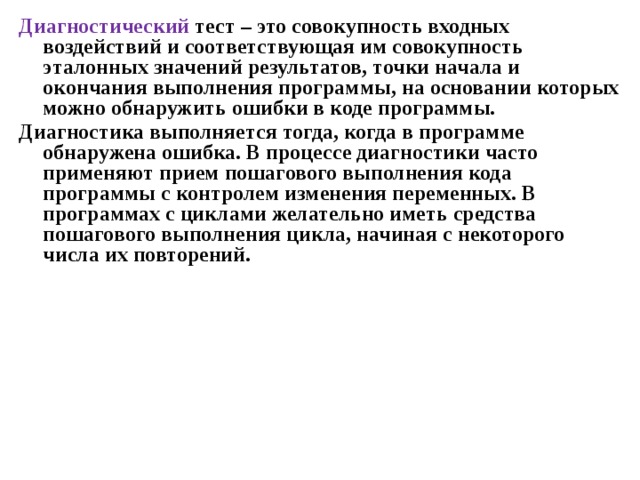 Диагностический тест – это совокупность входных воздействий и соответствующая им совокупность эталонных значений результатов, точки начала и окончания выполнения программы, на основании которых можно обнаружить ошибки в коде программы.

Диагностика выполняется тогда, когда в программе обнаружена ошибка. В процессе диагностики часто применяют прием пошагового выполнения кода программы с контролем изменения переменных. В программах с циклами желательно иметь средства пошагового выполнения цикла, начиная с некоторого числа их повторений.